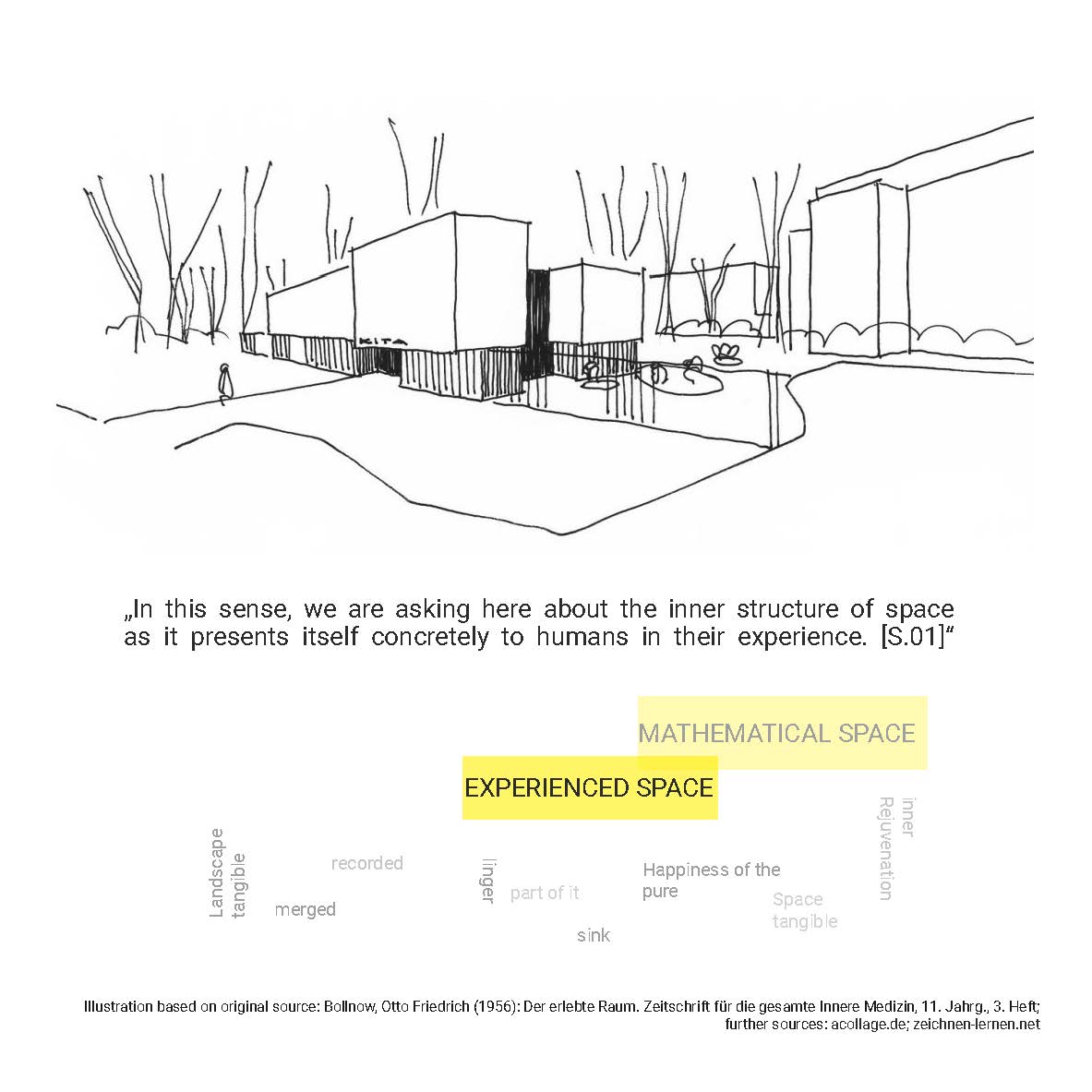 KITA

„In this sense, we are asking here about the inner structure of space as it presents itself concretely to humans in their experience. [S.01]“

MATHEMATICAL SPACE

EXPERIENCED SPACE

Landscape tangible

recorded

merged

linger

part of it

sink

Happiness of the pure

Space tangible

inner Rejuvenation

Illustration based on original source: Bollnow, Otto Friedrich (1956): Der erlebte Raum. Zeitschrift für die gesamte Innere Medizin, 11. Jahrg., 3. Heft; further sources: acollage.de; zeichnen-lernen.net